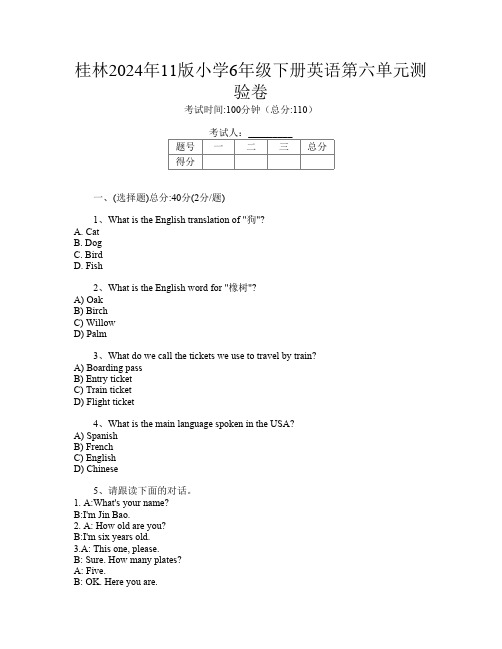 桂林2024年11版小学6年级下册英语第六单元测验卷

考试时间:100分钟（总分:110）

考试人：__________

| 题号 | 一 | 二 | 三 | 总分 |
|---|---|---|---|---|
| 得分 | | | | |

一、(选择题)总分:40分(2分/题)

1、What is the English translation of "狗"?
A. Cat
B. Dog
C. Bird
D. Fish

2、What is the English word for "橡树"?
A) Oak
B) Birch
C) Willow
D) Palm

3、What do we call the tickets we use to travel by train?
A) Boarding pass
B) Entry ticket
C) Train ticket
D) Flight ticket

4、What is the main language spoken in the USA?
A) Spanish
B) French
C) English
D) Chinese

5、请跟读下面的对话。
1. A:What's your name?
B:I'm Jin Bao.
2. A: How old are you?
B:I'm six years old.
3.A: This one, please.
B: Sure. How many plates?
A: Five.
B: OK. Here you are.